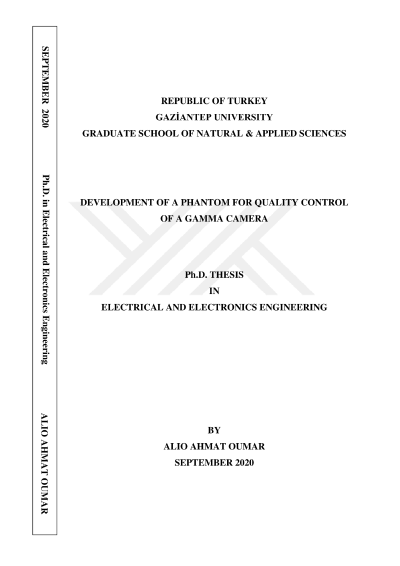 SEPTEMBER 2020 Ph.D. in Electrical and Electronics Engineering ALIO AHMAT OUMAR

REPUBLIC OF TURKEY
GAZİANTEP UNIVERSITY
GRADUATE SCHOOL OF NATURAL & APPLIED SCIENCES

DEVELOPMENT OF A PHANTOM FOR QUALITY CONTROL OF A GAMMA CAMERA

Ph.D. THESIS
IN
ELECTRICAL AND ELECTRONICS ENGINEERING

BY
ALIO AHMAT OUMAR
SEPTEMBER 2020